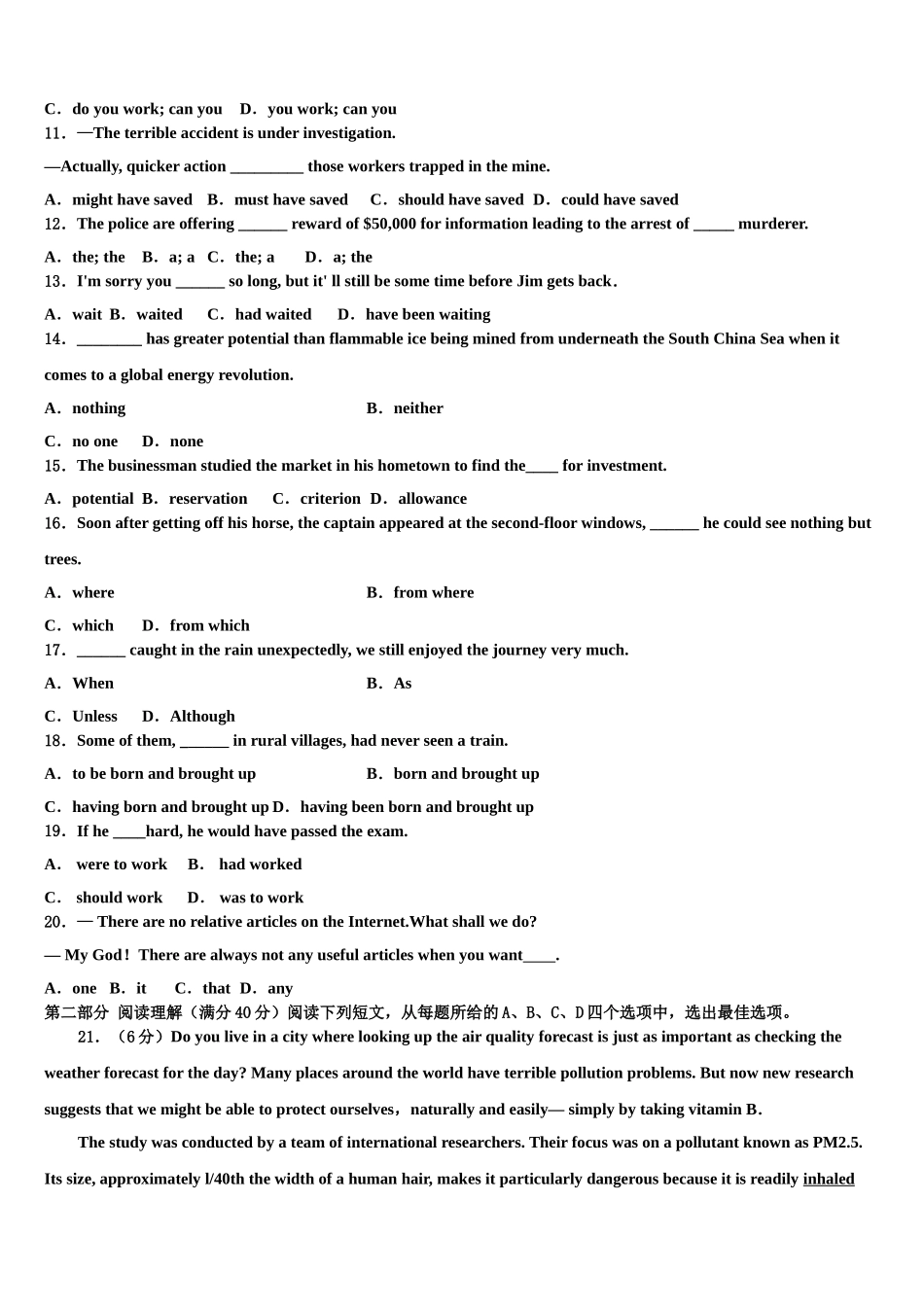 C．do you work; can you　D．you work; can you
11．—The terrible accident is under investigation.

—Actually, quicker action _________ those workers trapped in the mine.

A．might have saved　B．must have saved　 C．should have saved　D．could have saved
12．The police are offering ______ reward of $50,000 for information leading to the arrest of _____ murderer.

A．the; the　B．a; a　C．the; a　 D．a; the
13．I'm sorry you ______ so long, but it' ll still be some time before Jim gets back.

A．wait B．waited　 C．had waited　 D．have been waiting
14．________ has greater potential than flammable ice being mined from underneath the South China Sea when it comes to a global energy revolution.

A．nothing　B．neither

C．no one　 D．none
15．The businessman studied the market in his hometown to find the____ for investment.

A．potential B．reservation　 C．criterion D．allowance
16．Soon after getting off his horse, the captain appeared at the second-floor windows, ______ he could see nothing but trees.

A．where　B．from where

C．which　 D．from which
17．______ caught in the rain unexpectedly, we still enjoyed the journey very much.

A．When　B．As

C．Unless　 D．Although
18．Some of them, ______ in rural villages, had never seen a train.

A．to be born and brought up　B．born and brought up

C．having born and brought up D．having been born and brought up
19．If he ____hard, he would have passed the exam.

A． were to work　 B． had worked

C． should work　 D． was to work
20．— There are no relative articles on the Internet.What shall we do?

— My God！There are always not any useful articles when you want____.

A．one B．it　 C．that D．any
第二部分 阅读理解（满分40分）阅读下列短文，从每题所给的A、B、C、D四个选项中，选出最佳选项。
21．（6分）Do you live in a city where looking up the air quality forecast is just as important as checking the weather forecast for the day? Many places around the world have terrible pollution problems. But now new research suggests that we might be able to protect ourselves，naturally and easily— simply by taking vitamin B.

The study was conducted by a team of international researchers. Their focus was on a pollutant known as PM2.5. Its size, approximately l/40th the width of a human hair, makes it particularly dangerous because it is readily inhaled